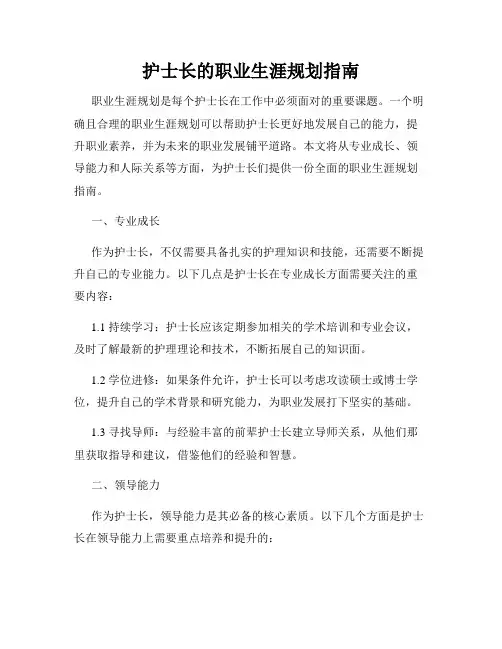 护士长的职业生涯规划指南

职业生涯规划是每个护士长在工作中必须面对的重要课题。一个明确且合理的职业生涯规划可以帮助护士长更好地发展自己的能力，提升职业素养，并为未来的职业发展铺平道路。本文将从专业成长、领导能力和人际关系等方面，为护士长们提供一份全面的职业生涯规划指南。

一、专业成长

作为护士长，不仅需要具备扎实的护理知识和技能，还需要不断提升自己的专业能力。以下几点是护士长在专业成长方面需要关注的重要内容：

1.1 持续学习：护士长应该定期参加相关的学术培训和专业会议，及时了解最新的护理理论和技术，不断拓展自己的知识面。

1.2 学位进修：如果条件允许，护士长可以考虑攻读硕士或博士学位，提升自己的学术背景和研究能力，为职业发展打下坚实的基础。

1.3 寻找导师：与经验丰富的前辈护士长建立导师关系，从他们那里获取指导和建议，借鉴他们的经验和智慧。

二、领导能力

作为护士长，领导能力是其必备的核心素质。以下几个方面是护士长在领导能力上需要重点培养和提升的：